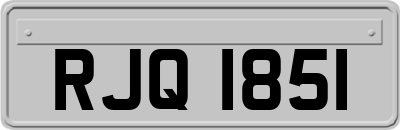 RJQ 1851